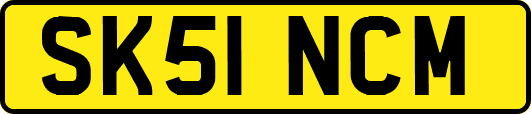 SK51 NCM